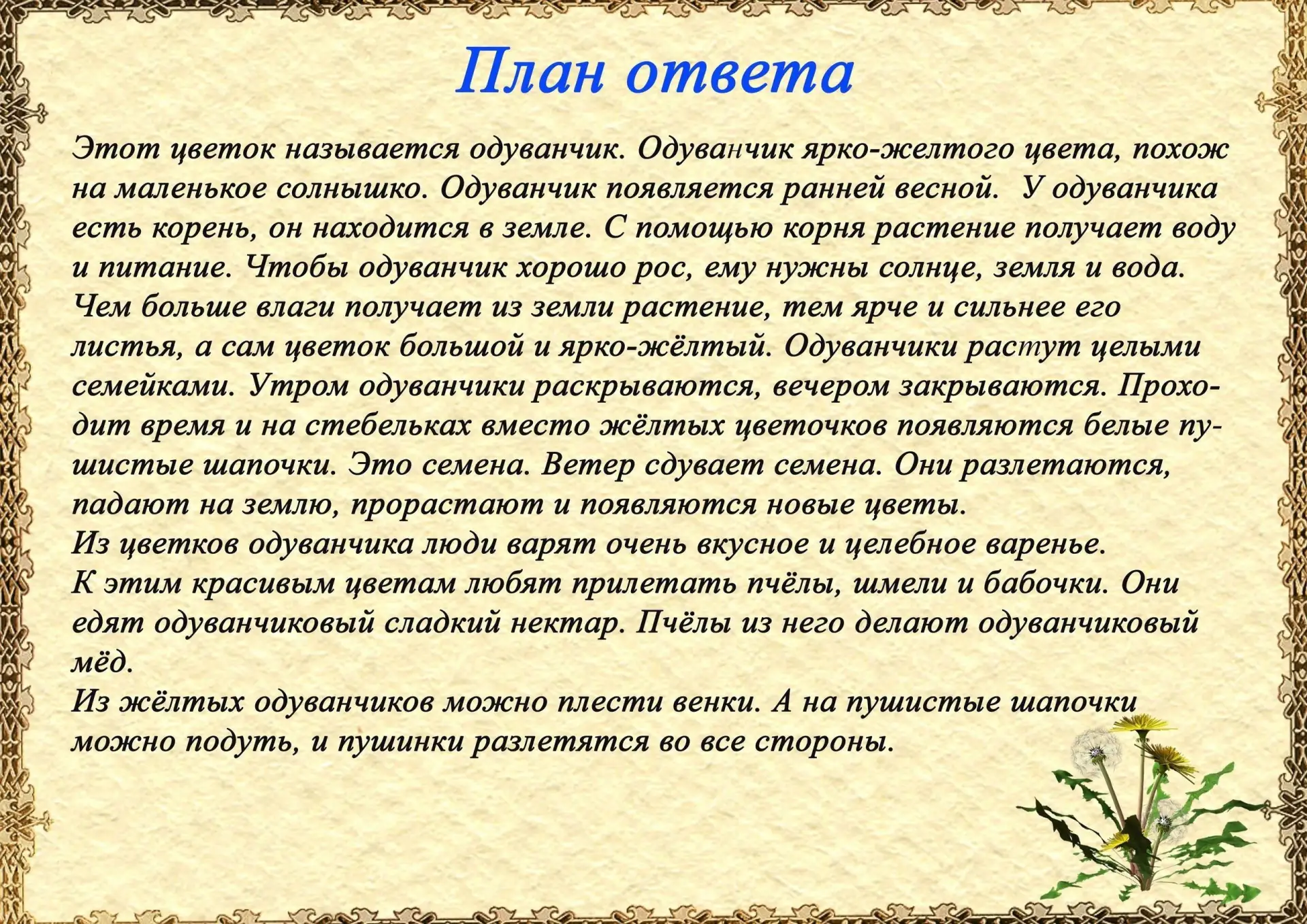 План ответа

Этот цветок называется одуванчик. Одуванчик ярко-желтого цвета, похож на маленькое солнышко. Одуванчик появляется ранней весной. У одуванчика есть корень, он находится в земле. С помощью корня растение получает воду и питание. Чтобы одуванчик хорошо рос, ему нужны солнце, земля и вода. Чем больше влаги получает из земли растение, тем ярче и сильнее его листья, а сам цветок большой и ярко-жёлтый. Одуванчики растут целыми семейками. Утром одуванчики раскрываются, вечером закрываются. Проходит время и на стебельках вместо жёлтых цветочков появляются белые пушистые шапочки. Это семена. Ветер сдувает семена. Они разлетаются, падают на землю, прорастают и появляются новые цветы.
Из цветков одуванчика люди варят очень вкусное и целебное варенье.
К этим красивым цветам любят прилетать пчёлы, шмели и бабочки. Они едят одуванчиковый сладкий нектар. Пчёлы из него делают одуванчиковый мёд.
Из жёлтых одуванчиков можно плести венки. А на пушистые шапочки можно подуть, и пушинки разлетятся во все стороны.